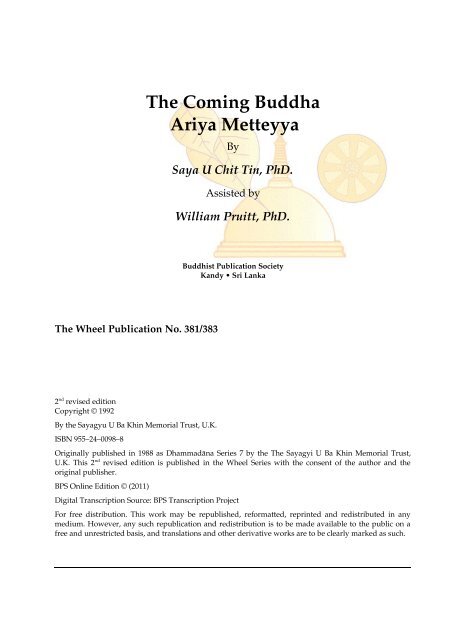 The Coming Buddha
Ariya Metteyya

By

Saya U Chit Tin, PhD.

Assisted by

William Pruitt, PhD.

Buddhist Publication Society
Kandy • Sri Lanka

The Wheel Publication No. 381/383

2nd revised edition
Copyright © 1992

By the Sayagyu U Ba Khin Memorial Trust, U.K.

ISBN 955–24–0098–8

Originally published in 1988 as Dhammadāna Series 7 by the The Sayagyi U Ba Khin Memorial Trust, U.K. This 2nd revised edition is published in the Wheel Series with the consent of the author and the original publisher.

BPS Online Edition © (2011)

Digital Transcription Source: BPS Transcription Project

For free distribution. This work may be republished, reformatted, reprinted and redistributed in any medium. However, any such republication and redistribution is to be made available to the public on a free and unrestricted basis, and translations and other derivative works are to be clearly marked as such.